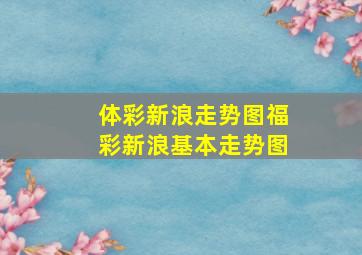 体彩新浪走势图福彩新浪基本走势图